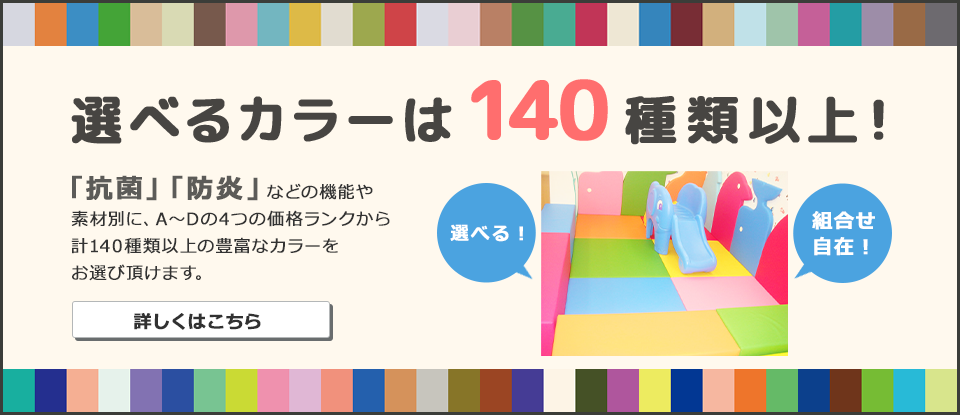 選べるカラーは 140 種類以上！

「抗菌」「防炎」などの機能や素材別に、A～Dの4つの価格ランクから計140種類以上の豊富なカラーをお選び頂けます。

詳しくはこちら

選べる！

組合せ自在！